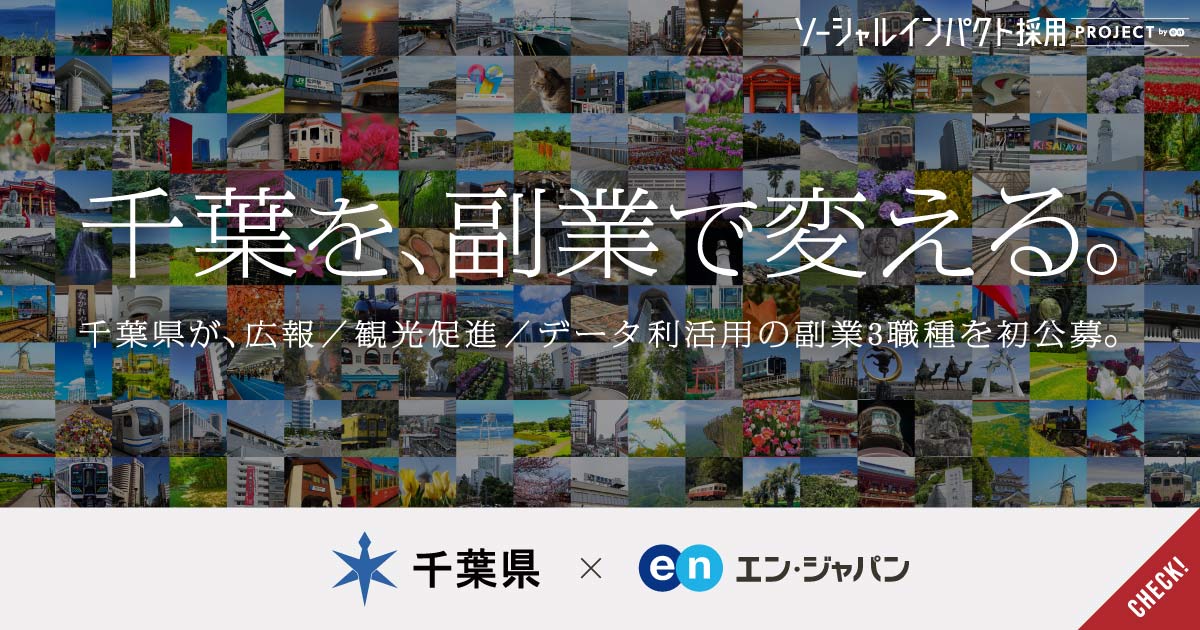 ソーシャルインパクト採用 PROJECT by en

千葉を、副業で変える。

千葉県が、広報／観光促進／データ利活用の副業3職種を初公募。

千葉県 × en エン・ジャパン

CHECK!